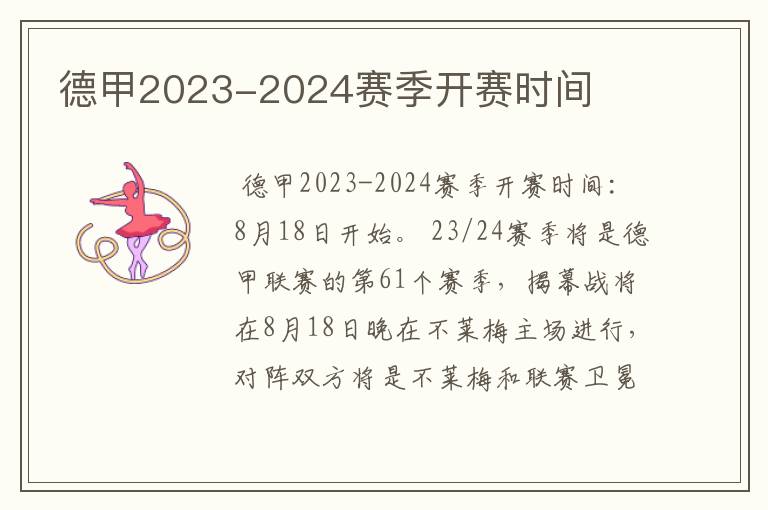 德甲2023-2024赛季开赛时间

德甲2023-2024赛季开赛时间：8月18日开始。23/24赛季将是德甲联赛的第61个赛季，揭幕战将在8月18日晚在不莱梅主场进行，对阵双方将是不莱梅和联赛卫冕